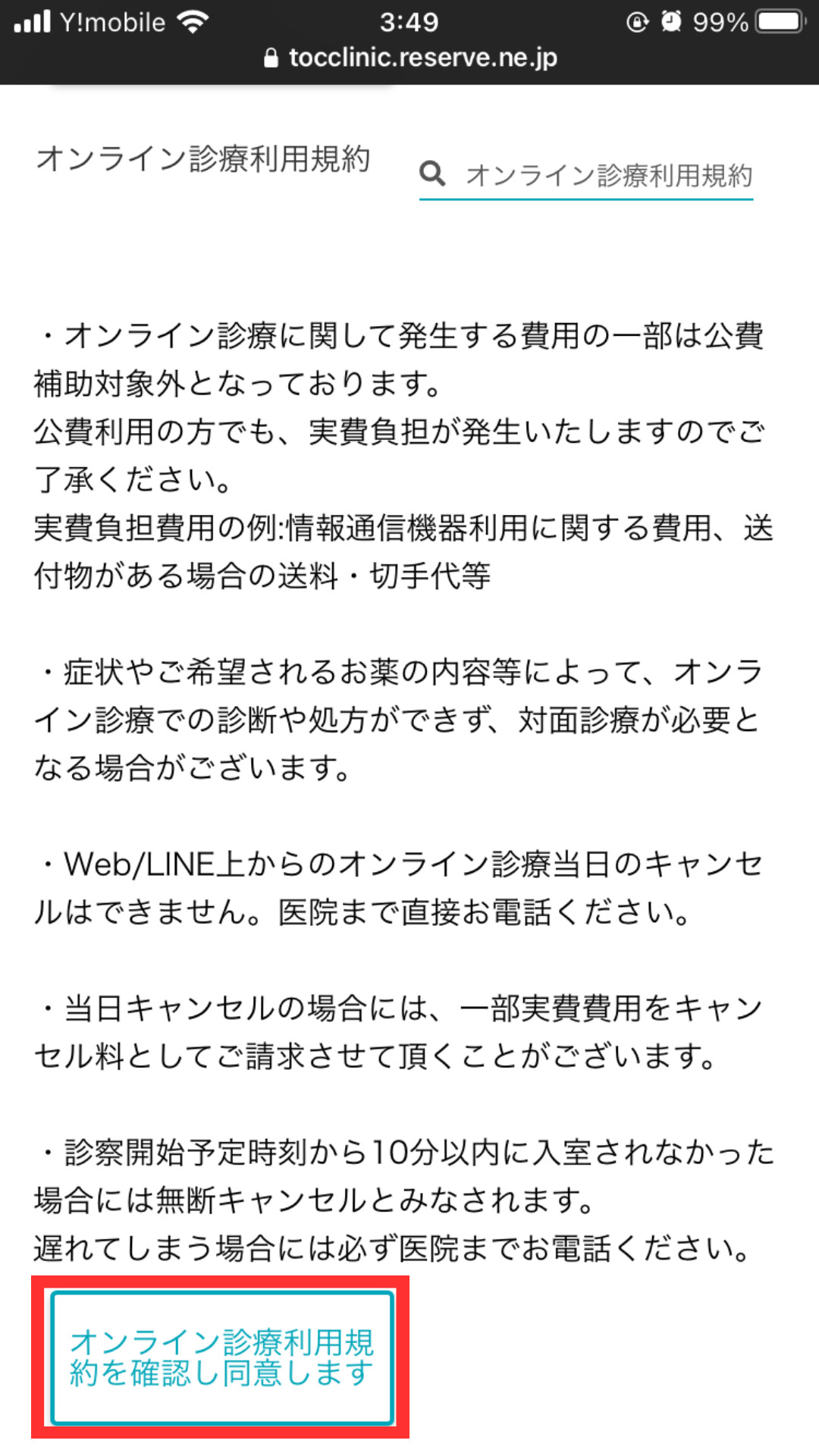 Y!mobile 3:49 99%
tocclinic.reserve.ne.jp

オンライン診療利用規約

オンライン診療利用規約

・オンライン診療に関して発生する費用の一部は公費補助対象外となっております。
公費利用の方でも、実費負担が発生いたしますのでご了承ください。
実費負担費用の例:情報通信機器利用に関する費用、送付物がある場合の送料・切手代等

・症状やご希望されるお薬の内容等によって、オンライン診療での診断や処方ができず、対面診療が必要となる場合がございます。

・Web/LINE上からのオンライン診療当日のキャンセルはできません。医院まで直接お電話ください。

・当日キャンセルの場合には、一部実費費用をキャンセル料としてご請求させて頂くことがございます。

・診察開始予定時刻から10分以内に入室されなかった場合には無断キャンセルとみなされます。
遅れてしまう場合には必ず医院までお電話ください。

オンライン診療利用規約を確認し同意します